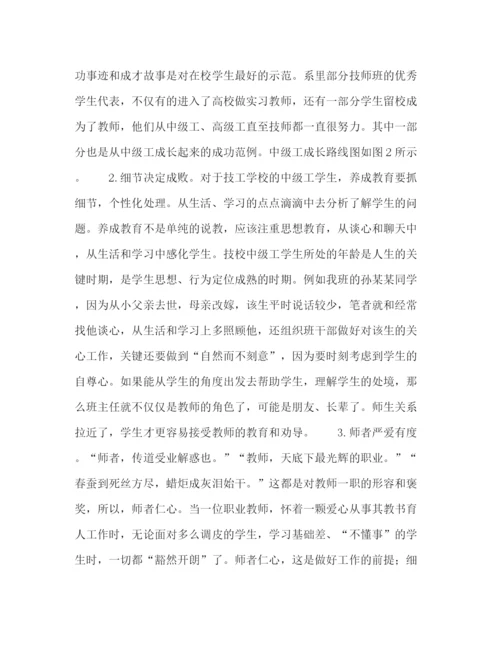 功事迹和成才故事是对在校学生最好的示范。系里部分技师班的优秀学生代表，不仅有的进入了高校做实习教师，还有一部分学生留校成为了教师，他们从中级工、高级工直至技师都一直很努力。其中一部分也是从中级工成长起来的成功范例。中级工成长路线图如图2所示。 2.细节决定成败。对于技工学校的中级工学生，养成教育要抓细节，个性化处理。从生活、学习的点点滴滴中去分析了解学生的问题。养成教育不是单纯的说教，应该注重思想教育，从谈心和聊天中，从生活和学习中感化学生。技校中级工学生所处的年龄是人生的关键时期，是学生思想、行为定位成熟的时期。例如我班的孙某某同学，因为从小父亲去世，母亲改嫁，该生平时说话较少，笔者就和经常找他谈心，从生活和学习上多照顾他，还组织班干部做好对该生的关心工作，关键还要做到“自然而不刻意”，因为要时刻考虑到学生的自尊心。如果能从学生的角度出发去帮助学生，理解学生的处境，那么班主任就不仅仅是教师的角色了，可能是朋友、长辈了。师生关系拉近了，学生才更容易接受教师的教育和劝导。 3.师者严爱有度。“师者，传道受业解惑也。”“教师，天底下最光辉的职业。”“春蚕到死丝方尽，蜡炬成灰泪始干。”这都是对教师一职的形容和褒奖，所以，师者仁心。当一位职业教师，怀着一颗爱心从事其教书育人工作时，无论面对多么调皮的学生，学习基础差、“不懂事”的学生时，一切都“豁然开朗”了。师者仁心，这是做好工作的前提；细